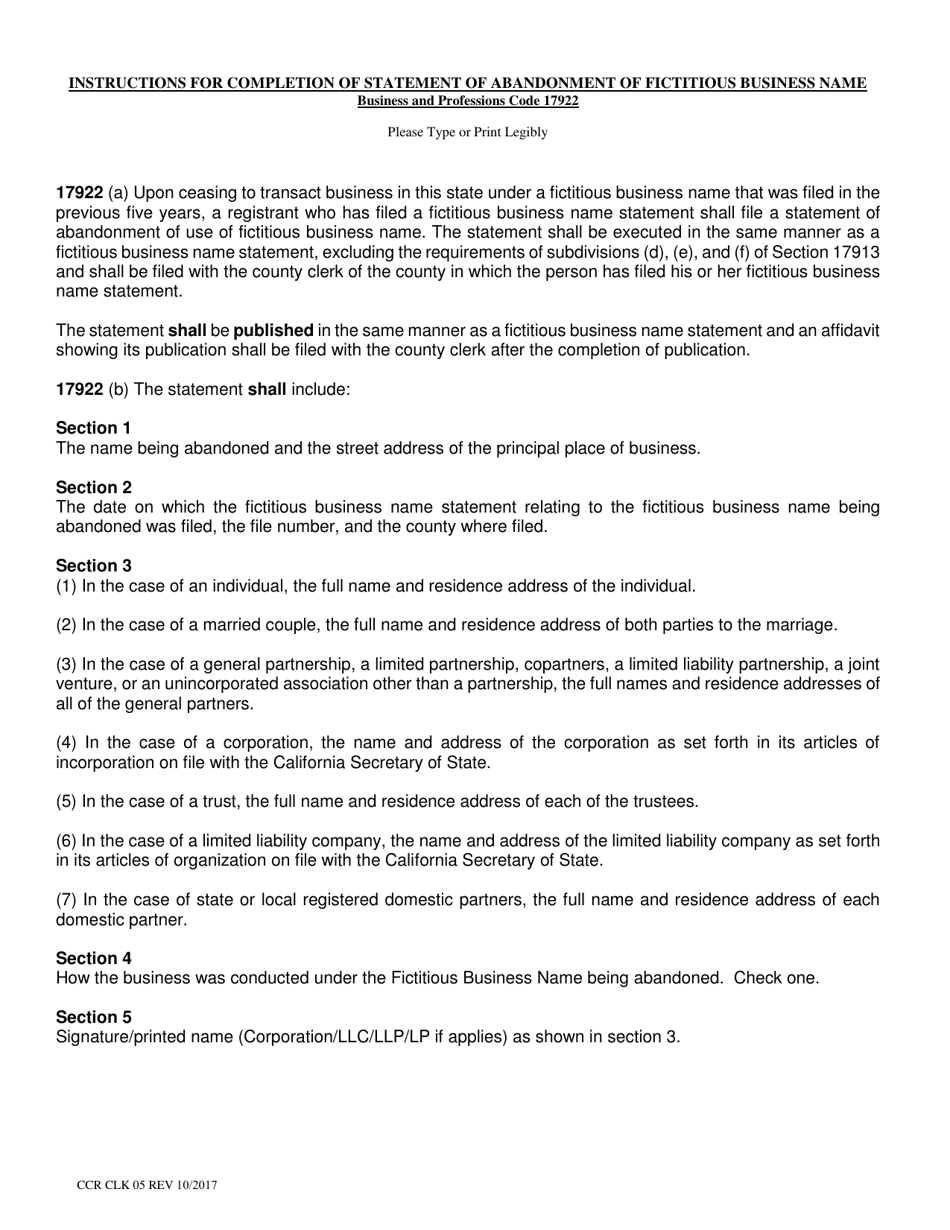 INSTRUCTIONS FOR COMPLETION OF STATEMENT OF ABANDONMENT OF FICTITIOUS BUSINESS NAME
Business and Professions Code 17922

Please Type or Print Legibly

17922 (a) Upon ceasing to transact business in this state under a fictitious business name that was filed in the previous five years, a registrant who has filed a fictitious business name statement shall file a statement of abandonment of use of fictitious business name. The statement shall be executed in the same manner as a fictitious business name statement, excluding the requirements of subdivisions (d), (e), and (f) of Section 17913 and shall be filed with the county clerk of the county in which the person has filed his or her fictitious business name statement.

The statement shall be published in the same manner as a fictitious business name statement and an affidavit showing its publication shall be filed with the county clerk after the completion of publication.

17922 (b) The statement shall include:

Section 1
The name being abandoned and the street address of the principal place of business.

Section 2
The date on which the fictitious business name statement relating to the fictitious business name being abandoned was filed, the file number, and the county where filed.

Section 3
(1) In the case of an individual, the full name and residence address of the individual.

(2) In the case of a married couple, the full name and residence address of both parties to the marriage.

(3) In the case of a general partnership, a limited partnership, copartners, a limited liability partnership, a joint venture, or an unincorporated association other than a partnership, the full names and residence addresses of all of the general partners.

(4) In the case of a corporation, the name and address of the corporation as set forth in its articles of incorporation on file with the California Secretary of State.

(5) In the case of a trust, the full name and residence address of each of the trustees.

(6) In the case of a limited liability company, the name and address of the limited liability company as set forth in its articles of organization on file with the California Secretary of State.

(7) In the case of state or local registered domestic partners, the full name and residence address of each domestic partner.

Section 4
How the business was conducted under the Fictitious Business Name being abandoned. Check one.

Section 5
Signature/printed name (Corporation/LLC/LLP/LP if applies) as shown in section 3.

CCR CLK 05 REV 10/2017